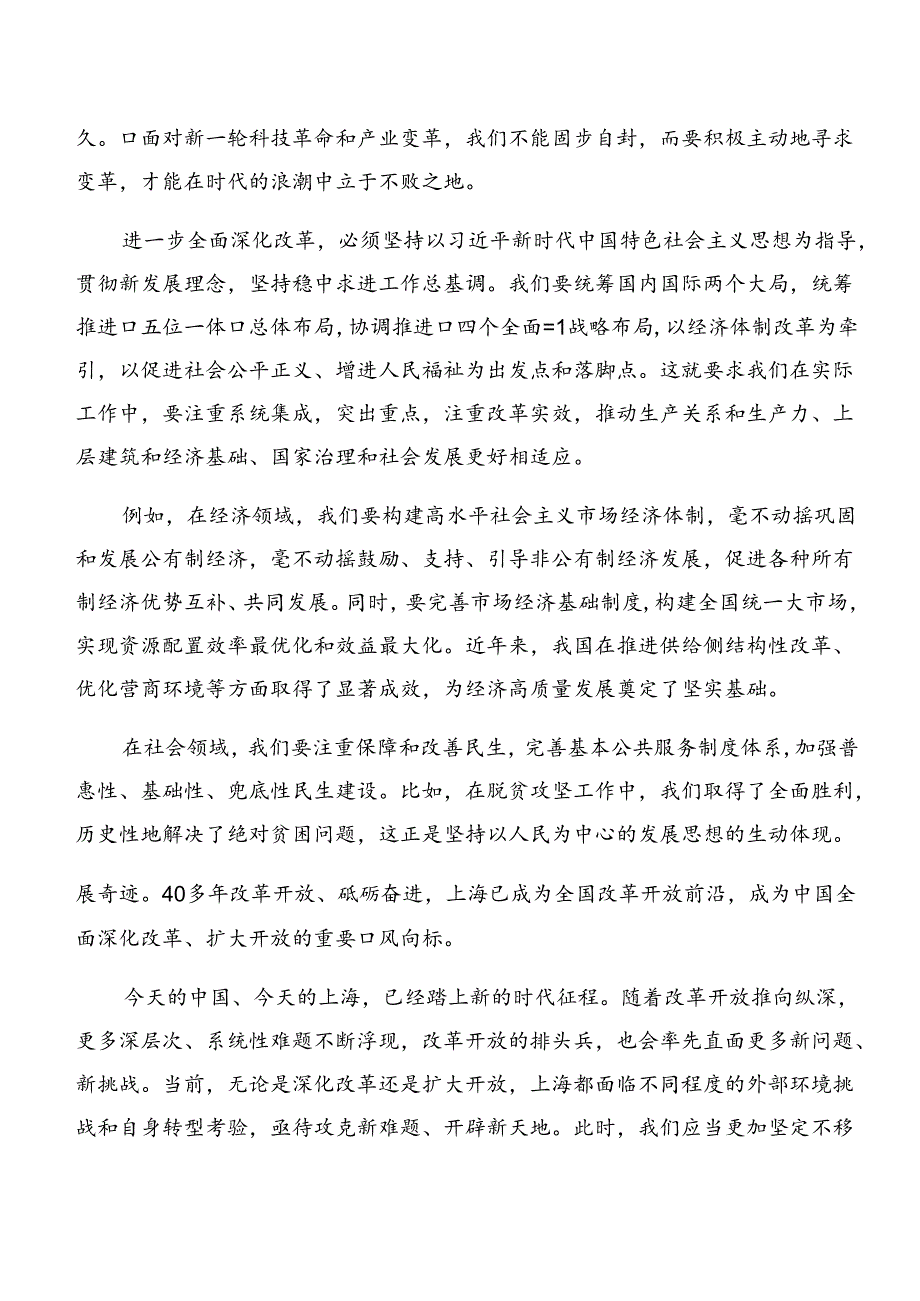 久。口面对新一轮科技革命和产业变革，我们不能固步自封，而要积极主动地寻求变革，才能在时代的浪潮中立于不败之地。

进一步全面深化改革，必须坚持以习近平新时代中国特色社会主义思想为指导，贯彻新发展理念，坚持稳中求进工作总基调。我们要统筹国内国际两个大局，统筹推进口五位一体口总体布局，协调推进口四个全面=1战略布局，以经济体制改革为牵引，以促进社会公平正义、增进人民福祉为出发点和落脚点。这就要求我们在实际工作中，要注重系统集成，突出重点，注重改革实效，推动生产关系和生产力、上层建筑和经济基础、国家治理和社会发展更好相适应。

例如，在经济领域，我们要构建高水平社会主义市场经济体制，毫不动摇巩固和发展公有制经济，毫不动摇鼓励、支持、引导非公有制经济发展，促进各种所有制经济优势互补、共同发展。同时，要完善市场经济基础制度，构建全国统一大市场，实现资源配置效率最优化和效益最大化。近年来，我国在推进供给侧结构性改革、优化营商环境等方面取得了显著成效，为经济高质量发展奠定了坚实基础。

在社会领域，我们要注重保障和改善民生，完善基本公共服务制度体系，加强普惠性、基础性、兜底性民生建设。比如，在脱贫攻坚工作中，我们取得了全面胜利，历史性地解决了绝对贫困问题，这正是坚持以人民为中心的发展思想的生动体现。

展奇迹。40多年改革开放、砥砺奋进，上海已成为全国改革开放前沿，成为中国全面深化改革、扩大开放的重要口风向标。

今天的中国、今天的上海，已经踏上新的时代征程。随着改革开放推向纵深，更多深层次、系统性难题不断浮现，改革开放的排头兵，也会率先直面更多新问题、新挑战。当前，无论是深化改革还是扩大开放，上海都面临不同程度的外部环境挑战和自身转型考验，亟待攻克新难题、开辟新天地。此时，我们应当更加坚定不移